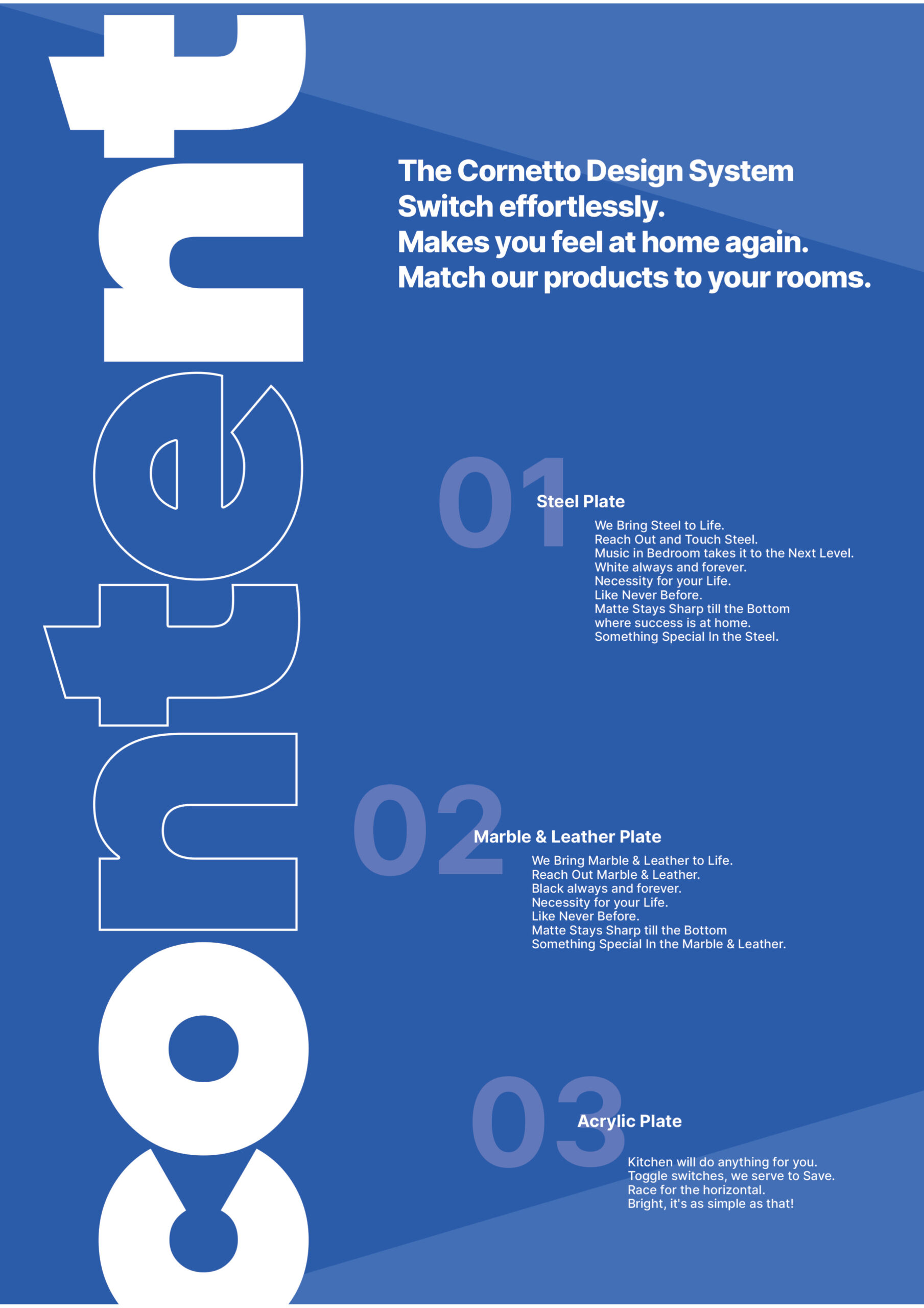 content

The Cornetto Design System
Switch effortlessly.
Makes you feel at home again.
Match our products to your rooms.

01

Steel Plate

We Bring Steel to Life.
Reach Out and Touch Steel.
Music in Bedroom takes it to the Next Level.
White always and forever.
Necessity for your Life.
Like Never Before.
Matte Stays Sharp till the Bottom
where success is at home.
Something Special In the Steel.

02

Marble & Leather Plate

We Bring Marble & Leather to Life.
Reach Out Marble & Leather.
Black always and forever.
Necessity for your Life.
Like Never Before.
Matte Stays Sharp till the Bottom
Something Special In the Marble & Leather.

03

Acrylic Plate

Kitchen will do anything for you.
Toggle switches, we serve to Save.
Race for the horizontal.
Bright, it's as simple as that!